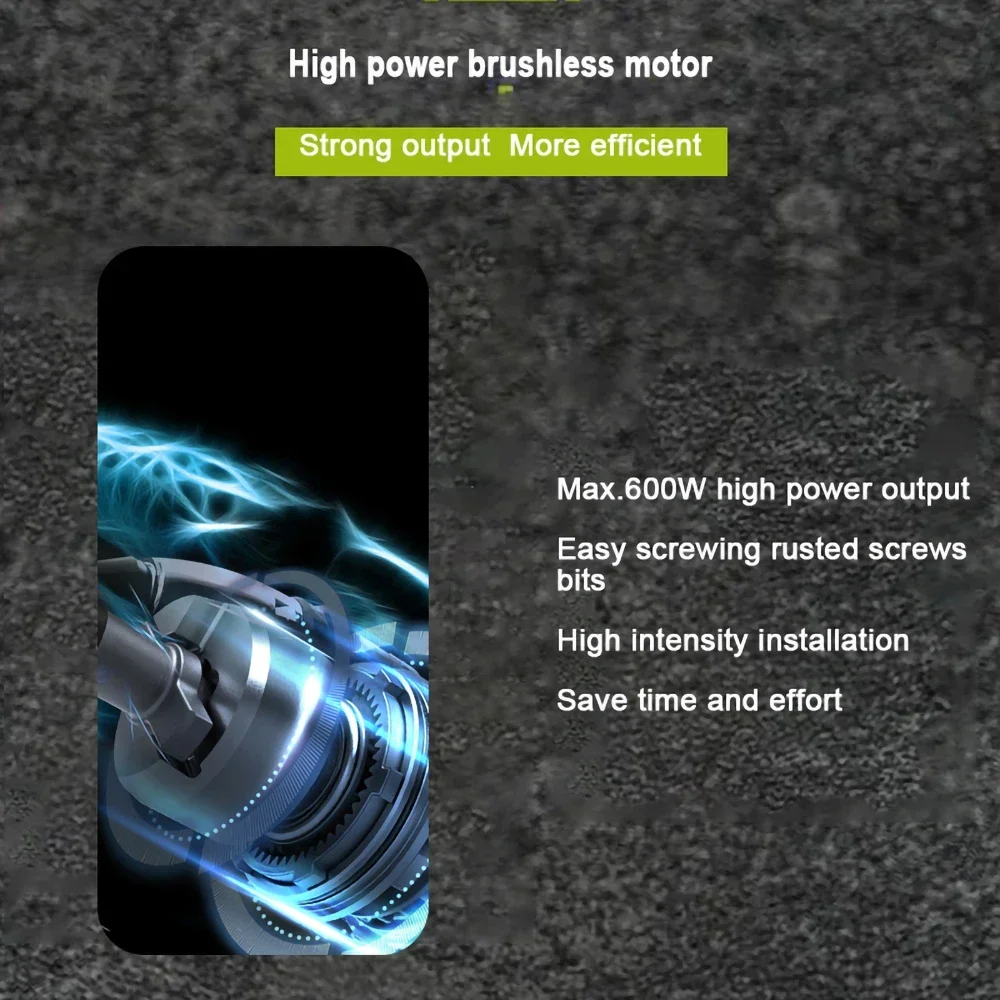 High power brushless motor

Strong output  More efficient

Max.600W high power output

Easy screwing rusted screws bits

High intensity installation

Save time and effort